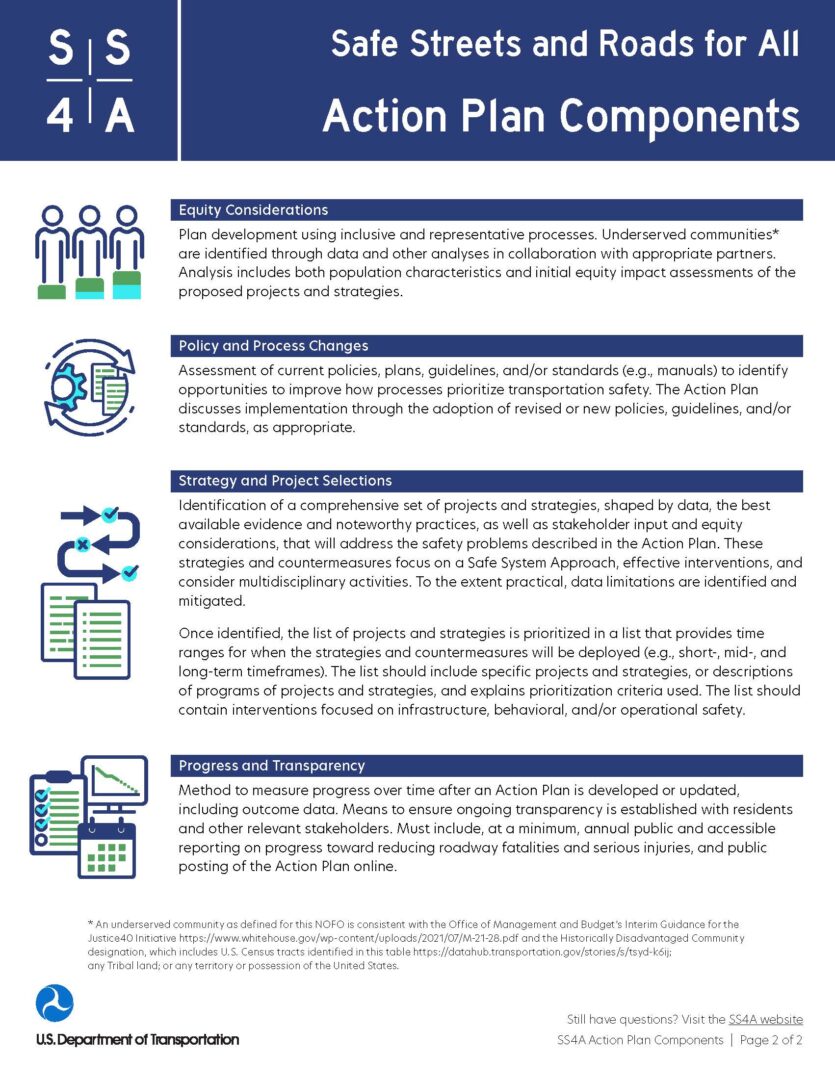 S S
4 A

Safe Streets and Roads for All

Action Plan Components

Equity Considerations

Plan development using inclusive and representative processes. Underserved communities* are identified through data and other analyses in collaboration with appropriate partners. Analysis includes both population characteristics and initial equity impact assessments of the proposed projects and strategies.

Policy and Process Changes

Assessment of current policies, plans, guidelines, and/or standards (e.g., manuals) to identify opportunities to improve how processes prioritize transportation safety. The Action Plan discusses implementation through the adoption of revised or new policies, guidelines, and/or standards, as appropriate.

Strategy and Project Selections

Identification of a comprehensive set of projects and strategies, shaped by data, the best available evidence and noteworthy practices, as well as stakeholder input and equity considerations, that will address the safety problems described in the Action Plan. These strategies and countermeasures focus on a Safe System Approach, effective interventions, and consider multidisciplinary activities. To the extent practical, data limitations are identified and mitigated.

Once identified, the list of projects and strategies is prioritized in a list that provides time ranges for when the strategies and countermeasures will be deployed (e.g., short-, mid-, and long-term timeframes). The list should include specific projects and strategies, or descriptions of programs of projects and strategies, and explains prioritization criteria used. The list should contain interventions focused on infrastructure, behavioral, and/or operational safety.

Progress and Transparency

Method to measure progress over time after an Action Plan is developed or updated, including outcome data. Means to ensure ongoing transparency is established with residents and other relevant stakeholders. Must include, at a minimum, annual public and accessible reporting on progress toward reducing roadway fatalities and serious injuries, and public posting of the Action Plan online.

* An underserved community as defined for this NOFO is consistent with the Office of Management and Budget's Interim Guidance for the Justice40 Initiative https://www.whitehouse.gov/wp-content/uploads/2021/07/M-21-28.pdf and the Historically Disadvantaged Community designation, which includes U.S. Census tracts identified in this table https://datahub.transportation.gov/stories/s/tsyd-k6ij; any Tribal land; or any territory or possession of the United States.

U.S. Department of Transportation

Still have questions? Visit the SS4A website
SS4A Action Plan Components | Page 2 of 2